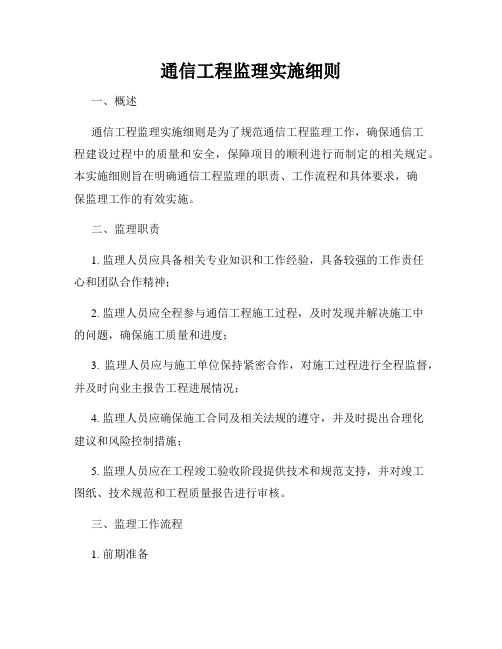 通信工程监理实施细则

一、概述

通信工程监理实施细则是为了规范通信工程监理工作，确保通信工程建设过程中的质量和安全，保障项目的顺利进行而制定的相关规定。本实施细则旨在明确通信工程监理的职责、工作流程和具体要求，确保监理工作的有效实施。

二、监理职责

1. 监理人员应具备相关专业知识和工作经验，具备较强的工作责任心和团队合作精神；

2. 监理人员应全程参与通信工程施工过程，及时发现并解决施工中的问题，确保施工质量和进度；

3. 监理人员应与施工单位保持紧密合作，对施工过程进行全程监督，并及时向业主报告工程进展情况；

4. 监理人员应确保施工合同及相关法规的遵守，并及时提出合理化建议和风险控制措施；

5. 监理人员应在工程竣工验收阶段提供技术和规范支持，并对竣工图纸、技术规范和工程质量报告进行审核。

三、监理工作流程

1. 前期准备